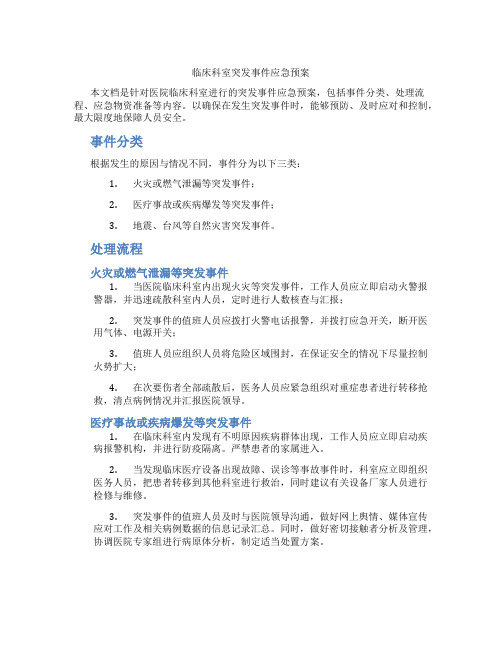 临床科室突发事件应急预案

本文档是针对医院临床科室进行的突发事件应急预案，包括事件分类、处理流程、应急物资准备等内容。以确保在发生突发事件时，能够预防、及时应对和控制，最大限度地保障人员安全。

事件分类

根据发生的原因与情况不同，事件分为以下三类：

1. 火灾或燃气泄漏等突发事件；

2. 医疗事故或疾病爆发等突发事件；

3. 地震、台风等自然灾害突发事件。

处理流程

火灾或燃气泄漏等突发事件

1. 当医院临床科室内出现火灾等突发事件，工作人员应立即启动火警报警器，并迅速疏散科室内人员，定时进行人数核查与汇报；

2. 突发事件的值班人员应拨打火警电话报警，并拨打应急开关，断开医用气体、电源开关；

3. 值班人员应组织人员将危险区域围封，在保证安全的情况下尽量控制火势扩大；

4. 在次要伤者全部疏散后，医务人员应紧急组织对重症患者进行转移抢救，清点病例情况并汇报医院领导。

医疗事故或疾病爆发等突发事件

1. 在临床科室内发现有不明原因疾病群体出现，工作人员应立即启动疾病报警机构，并进行防疫隔离。严禁患者的家属进入。

2. 当发现临床医疗设备出现故障、误诊等事故事件时，科室应立即组织医务人员，把患者转移到其他科室进行救治，同时建议有关设备厂家人员进行检修与维修。

3. 突发事件的值班人员及时与医院领导沟通，做好网上舆情、媒体宣传应对工作及相关病例数据的信息记录汇总。同时，做好密切接触者分析及管理，协调医院专家组进行病原体分析，制定适当处置方案。